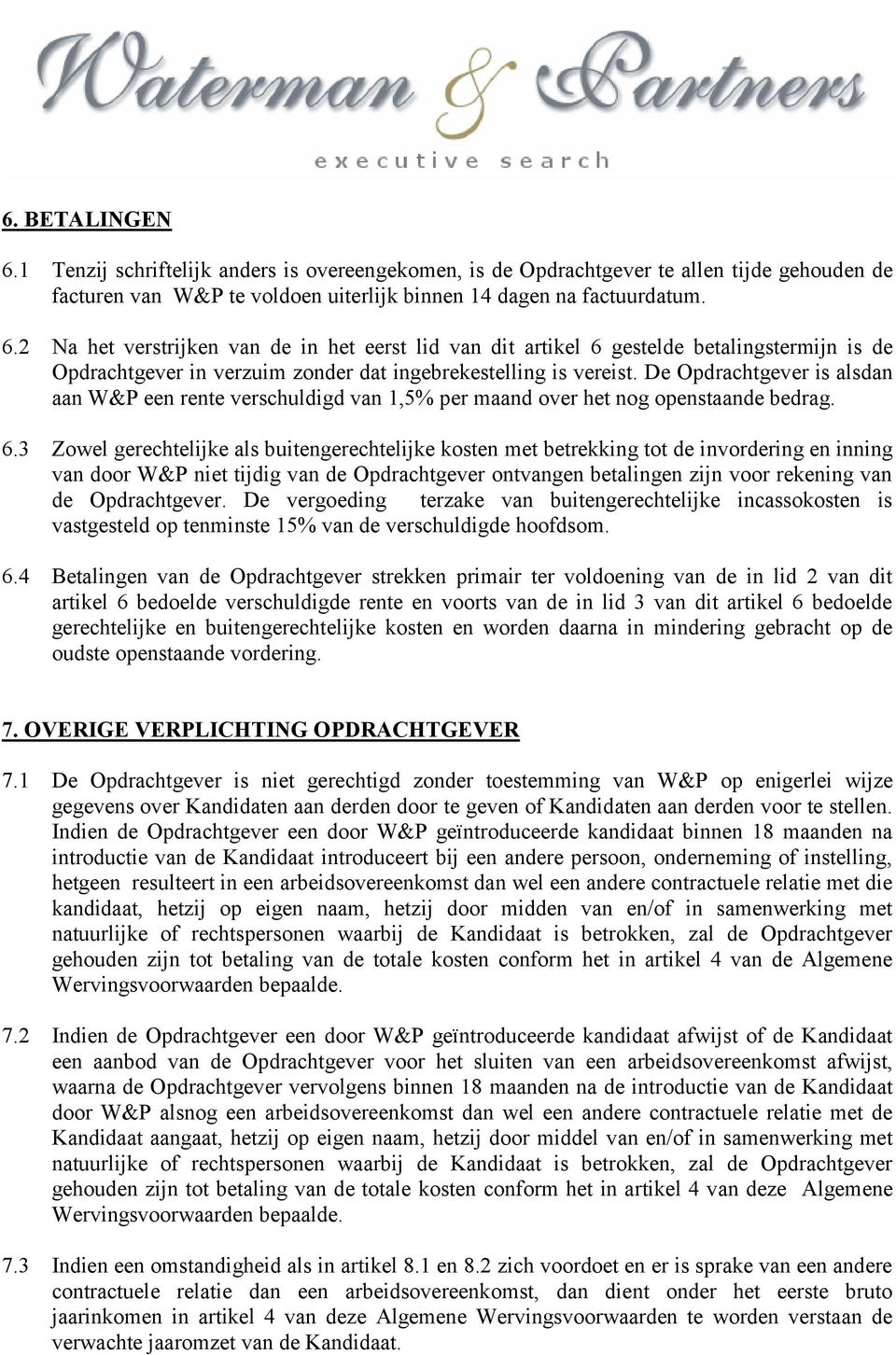 Waterman & Partners
executive search

6. BETALINGEN

6.1 Tenzij schriftelijk anders is overeengekomen, is de Opdrachtgever te allen tijde gehouden de facturen van W&P te voldoen uiterlijk binnen 14 dagen na factuurdatum.

6.2 Na het verstrijken van de in het eerst lid van dit artikel 6 gestelde betalingstermijn is de Opdrachtgever in verzuim zonder dat ingebrekestelling is vereist. De Opdrachtgever is alsdan aan W&P een rente verschuldigd van 1,5% per maand over het nog openstaande bedrag.

6.3 Zowel gerechtelijke als buitengerechtelijke kosten met betrekking tot de invordering en inning van door W&P niet tijdig van de Opdrachtgever ontvangen betalingen zijn voor rekening van de Opdrachtgever. De vergoeding terzake van buitengerechtelijke incassokosten is vastgesteld op tenminste 15% van de verschuldigde hoofdsom.

6.4 Betalingen van de Opdrachtgever strekken primair ter voldoening van de in lid 2 van dit artikel 6 bedoelde verschuldigde rente en voorts van de in lid 3 van dit artikel 6 bedoelde gerechtelijke en buitengerechtelijke kosten en worden daarna in mindering gebracht op de oudste openstaande vordering.

7. OVERIGE VERPLICHTING OPDRACHTGEVER

7.1 De Opdrachtgever is niet gerechtigd zonder toestemming van W&P op enigerlei wijze gegevens over Kandidaten aan derden door te geven of Kandidaten aan derden voor te stellen. Indien de Opdrachtgever een door W&P geïntroduceerde kandidaat binnen 18 maanden na introductie van de Kandidaat introduceert bij een andere persoon, onderneming of instelling, hetgeen resulteert in een arbeidsovereenkomst dan wel een andere contractuele relatie met die kandidaat, hetzij op eigen naam, hetzij door midden van en/of in samenwerking met natuurlijke of rechtspersonen waarbij de Kandidaat is betrokken, zal de Opdrachtgever gehouden zijn tot betaling van de totale kosten conform het in artikel 4 van de Algemene Wervingsvoorwaarden bepaalde.

7.2 Indien de Opdrachtgever een door W&P geïntroduceerde kandidaat afwijst of de Kandidaat een aanbod van de Opdrachtgever voor het sluiten van een arbeidsovereenkomst afwijst, waarna de Opdrachtgever vervolgens binnen 18 maanden na de introductie van de Kandidaat door W&P alsnog een arbeidsovereenkomst dan wel een andere contractuele relatie met de Kandidaat aangaat, hetzij op eigen naam, hetzij door middel van en/of in samenwerking met natuurlijke of rechtspersonen waarbij de Kandidaat is betrokken, zal de Opdrachtgever gehouden zijn tot betaling van de totale kosten conform het in artikel 4 van deze Algemene Wervingsvoorwaarden bepaalde.

7.3 Indien een omstandigheid als in artikel 8.1 en 8.2 zich voordoet en er is sprake van een andere contractuele relatie dan een arbeidsovereenkomst, dan dient onder het eerste bruto jaarinkomen in artikel 4 van deze Algemene Wervingsvoorwaarden te worden verstaan de verwachte jaaromzet van de Kandidaat.